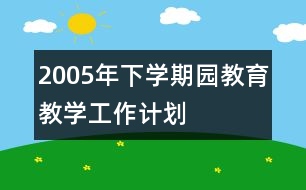 2005年下学期园教育教学工作计划